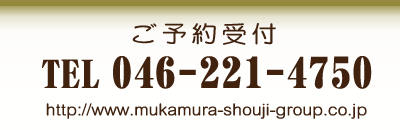 ご予約受付

TEL 046-221-4750

http://www.mukamura-shouji-group.co.jp